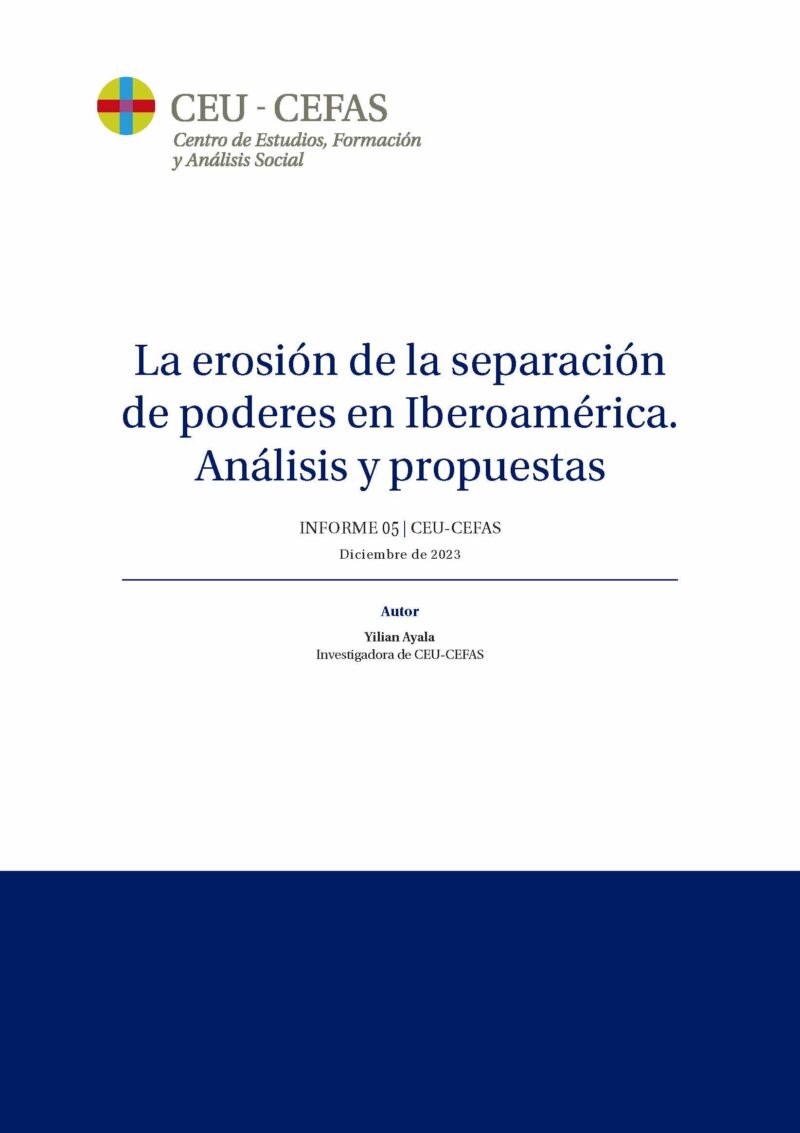 CEU - CEFAS
Centro de Estudios, Formación y Análisis Social

La erosión de la separación de poderes en Iberoamérica. Análisis y propuestas

INFORME 05 | CEU-CEFAS
Diciembre de 2023

Autor
Yilian Ayala
Investigadora de CEU-CEFAS